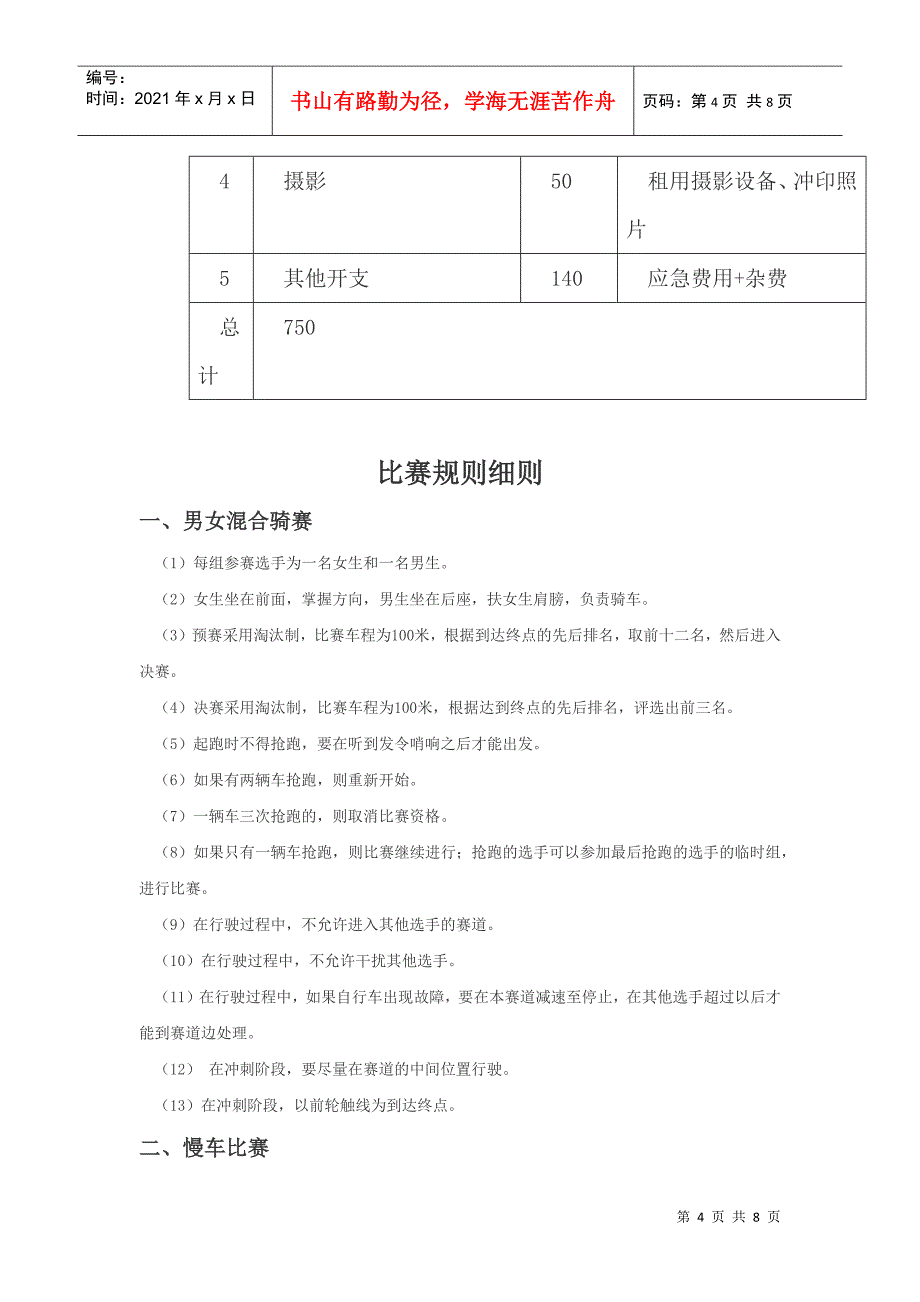 编号：
时间：2021 年 x 月 x 日

书山有路勤为径，学海无涯苦作舟

页码：第 4 页 共 8 页

| 4 | 摄影 | 50 | 租用摄影设备、冲印照片 |
|---|---|---|---|
| 5 | 其他开支 | 140 | 应急费用+杂费 |
| 总计 | 750 | | |

比赛规则细则

一、男女混合骑赛

（1）每组参赛选手为一名女生和一名男生。

（2）女生坐在前面，掌握方向，男生坐在后座，扶女生肩膀，负责骑车。

（3）预赛采用淘汰制，比赛车程为100米，根据到达终点的先后排名，取前十二名，然后进入决赛。

（4）决赛采用淘汰制，比赛车程为100米，根据达到终点的先后排名，评选出前三名。

（5）起跑时不得抢跑，要在听到发令哨响之后才能出发。

（6）如果有两辆车抢跑，则重新开始。

（7）一辆车三次抢跑的，则取消比赛资格。

（8）如果只有一辆车抢跑，则比赛继续进行；抢跑的选手可以参加最后抢跑的选手的临时组，进行比赛。

（9）在行驶过程中，不允许进入其他选手的赛道。

（10）在行驶过程中，不允许干扰其他选手。

（11）在行驶过程中，如果自行车出现故障，要在本赛道减速至停止，在其他选手超过以后才能到赛道边处理。

（12） 在冲刺阶段，要尽量在赛道的中间位置行驶。

（13）在冲刺阶段，以前轮触线为到达终点。

二、慢车比赛

第 4 页 共 8 页